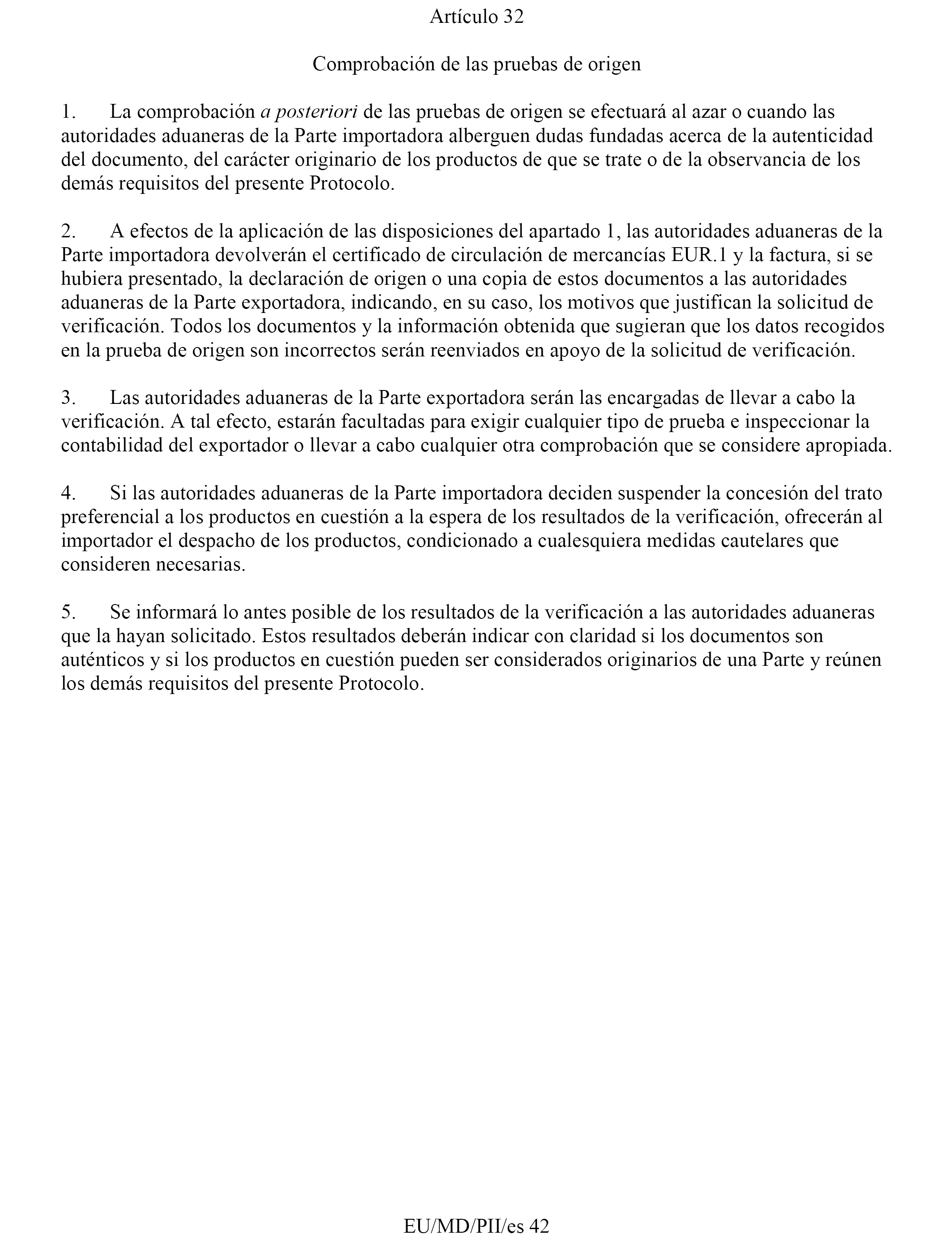 Artículo 32

Comprobación de las pruebas de origen

1. La comprobación a posteriori de las pruebas de origen se efectuará al azar o cuando las autoridades aduaneras de la Parte importadora alberguen dudas fundadas acerca de la autenticidad del documento, del carácter originario de los productos de que se trate o de la observancia de los demás requisitos del presente Protocolo.

2. A efectos de la aplicación de las disposiciones del apartado 1, las autoridades aduaneras de la Parte importadora devolverán el certificado de circulación de mercancías EUR.1 y la factura, si se hubiera presentado, la declaración de origen o una copia de estos documentos a las autoridades aduaneras de la Parte exportadora, indicando, en su caso, los motivos que justifican la solicitud de verificación. Todos los documentos y la información obtenida que sugieran que los datos recogidos en la prueba de origen son incorrectos serán reenviados en apoyo de la solicitud de verificación.

3. Las autoridades aduaneras de la Parte exportadora serán las encargadas de llevar a cabo la verificación. A tal efecto, estarán facultadas para exigir cualquier tipo de prueba e inspeccionar la contabilidad del exportador o llevar a cabo cualquier otra comprobación que se considere apropiada.

4. Si las autoridades aduaneras de la Parte importadora deciden suspender la concesión del trato preferencial a los productos en cuestión a la espera de los resultados de la verificación, ofrecerán al importador el despacho de los productos, condicionado a cualesquiera medidas cautelares que consideren necesarias.

5. Se informará lo antes posible de los resultados de la verificación a las autoridades aduaneras que la hayan solicitado. Estos resultados deberán indicar con claridad si los documentos son auténticos y si los productos en cuestión pueden ser considerados originarios de una Parte y reúnen los demás requisitos del presente Protocolo.

EU/MD/PII/es 42